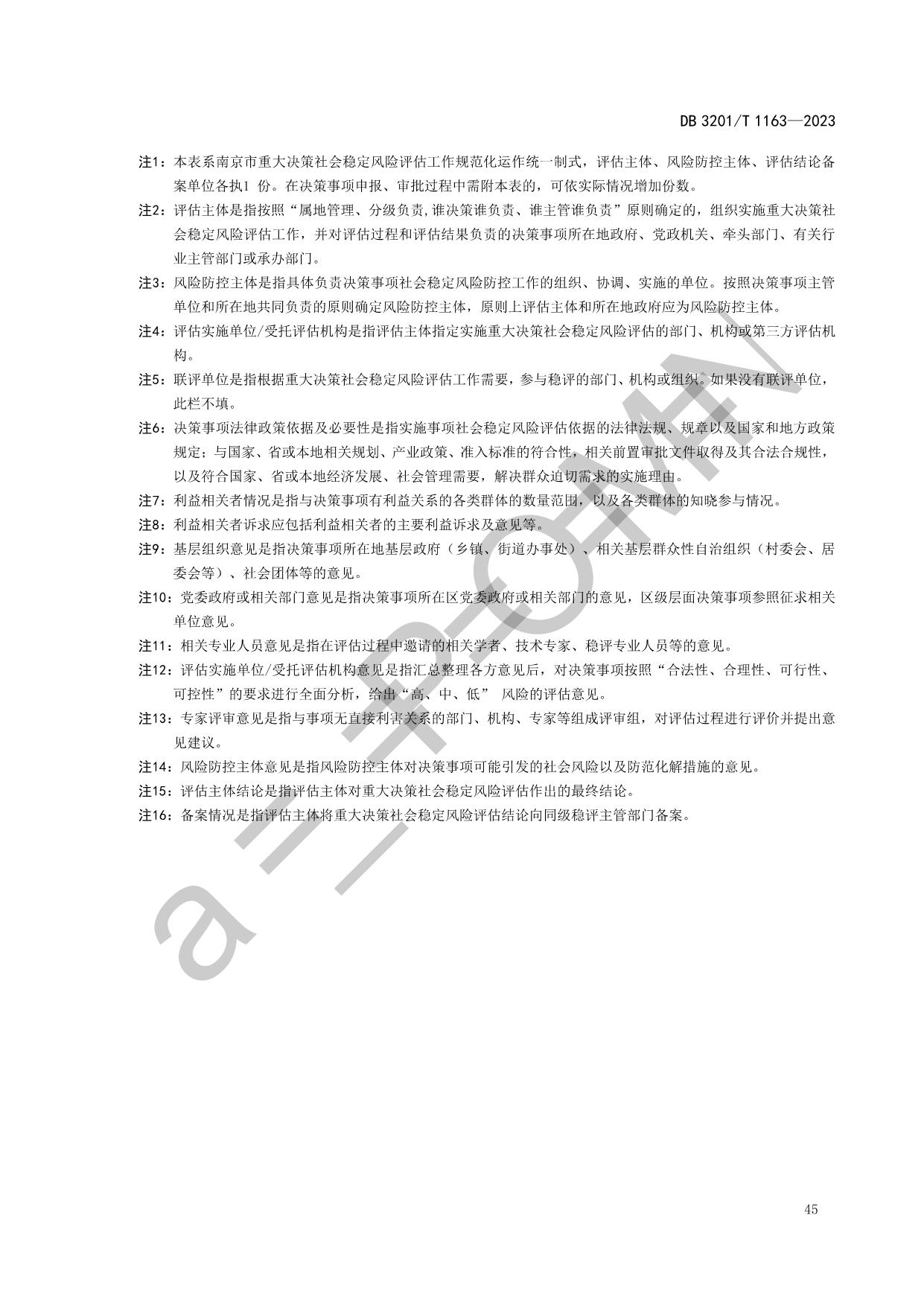 DB 3201/T 1163—2023

注1：本表系南京市重大决策社会稳定风险评估工作规范化运作统一制式，评估主体、风险防控主体、评估结论备案单位各执1 份。在决策事项申报、审批过程中需附本表的，可依实际情况增加份数。

注2：评估主体是指按照“属地管理、分级负责,谁决策谁负责、谁主管谁负责”原则确定的，组织实施重大决策社会稳定风险评估工作，并对评估过程和评估结果负责的决策事项所在地政府、党政机关、牵头部门、有关行业主管部门或承办部门。

注3：风险防控主体是指具体负责决策事项社会稳定风险防控工作的组织、协调、实施的单位。按照决策事项主管单位和所在地共同负责的原则确定风险防控主体，原则上评估主体和所在地政府应为风险防控主体。

注4：评估实施单位/受托评估机构是指评估主体指定实施重大决策社会稳定风险评估的部门、机构或第三方评估机构。

注5：联评单位是指根据重大决策社会稳定风险评估工作需要，参与稳评的部门、机构或组织。如果没有联评单位，此栏不填。

注6：决策事项法律政策依据及必要性是指实施事项社会稳定风险评估依据的法律法规、规章以及国家和地方政策规定；与国家、省或本地相关规划、产业政策、准入标准的符合性，相关前置审批文件取得及其合法合规性，以及符合国家、省或本地经济发展、社会管理需要，解决群众迫切需求的实施理由。

注7：利益相关者情况是指与决策事项有利益关系的各类群体的数量范围，以及各类群体的知晓参与情况。

注8：利益相关者诉求应包括利益相关者的主要利益诉求及意见等。

注9：基层组织意见是指决策事项所在地基层政府（乡镇、街道办事处）、相关基层群众性自治组织（村委会、居委会等）、社会团体等的意见。

注10：党委政府或相关部门意见是指决策事项所在区党委政府或相关部门的意见，区级层面决策事项参照征求相关单位意见。

注11：相关专业人员意见是指在评估过程中邀请的相关学者、技术专家、稳评专业人员等的意见。

注12：评估实施单位/受托评估机构意见是指汇总整理各方意见后，对决策事项按照“合法性、合理性、可行性、可控性”的要求进行全面分析，给出“高、中、低” 风险的评估意见。

注13：专家评审意见是指与事项无直接利害关系的部门、机构、专家等组成评审组，对评估过程进行评价并提出意见建议。

注14：风险防控主体意见是指风险防控主体对决策事项可能引发的社会风险以及防范化解措施的意见。

注15：评估主体结论是指评估主体对重大决策社会稳定风险评估作出的最终结论。

注16：备案情况是指评估主体将重大决策社会稳定风险评估结论向同级稳评主管部门备案。

45